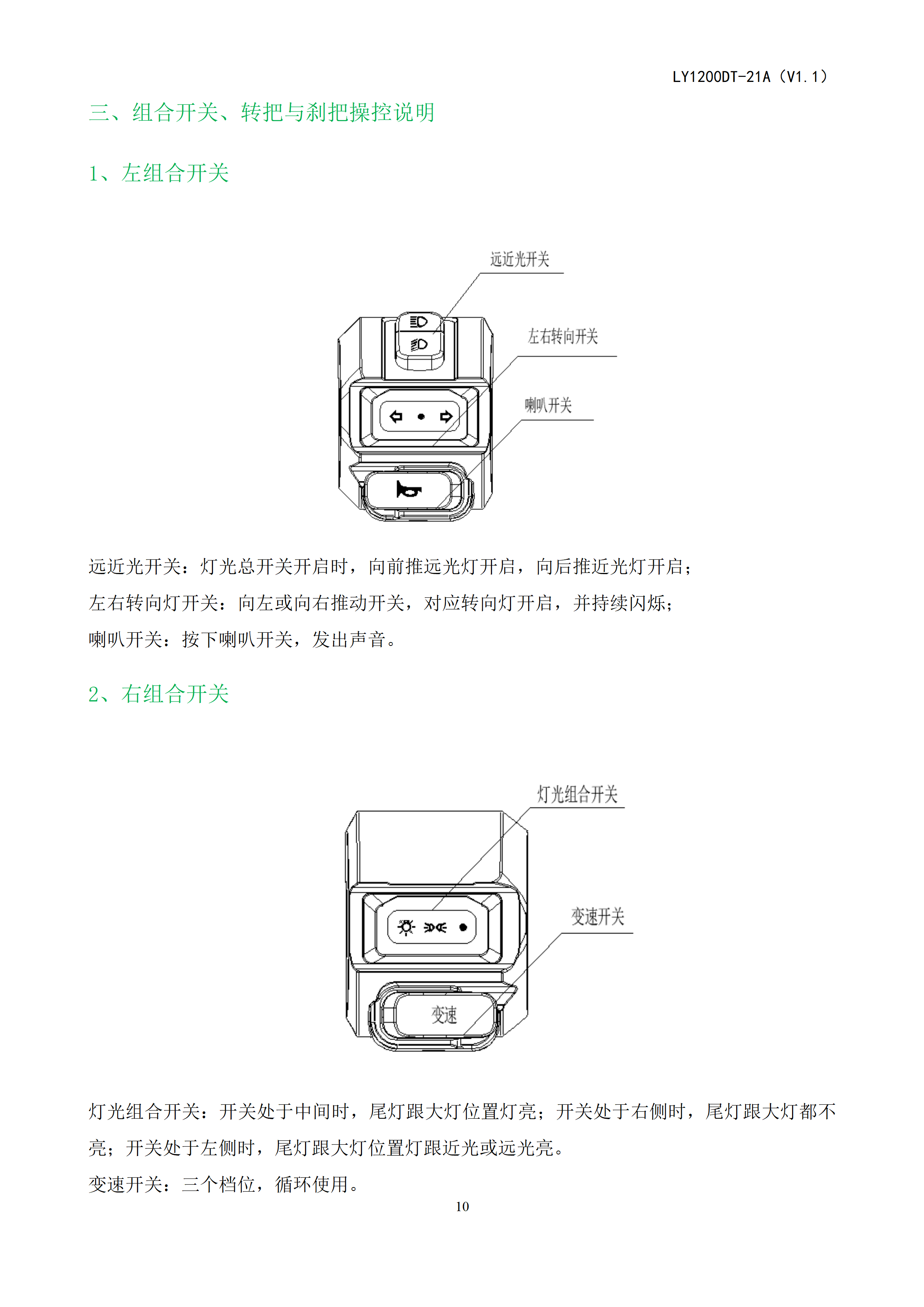 LY1200DT-21A（V1.1）

三、组合开关、转把与刹把操控说明

1、左组合开关

远近光开关

左右转向开关

喇叭开关

远近光开关：灯光总开关开启时，向前推远光灯开启，向后推近光灯开启；

左右转向灯开关：向左或向右推动开关，对应转向灯开启，并持续闪烁；

喇叭开关：按下喇叭开关，发出声音。

2、右组合开关

灯光组合开关

变速开关

变速

灯光组合开关：开关处于中间时，尾灯跟大灯位置灯亮；开关处于右侧时，尾灯跟大灯都不亮；开关处于左侧时，尾灯跟大灯位置灯跟近光或远光亮。

变速开关：三个档位，循环使用。

10